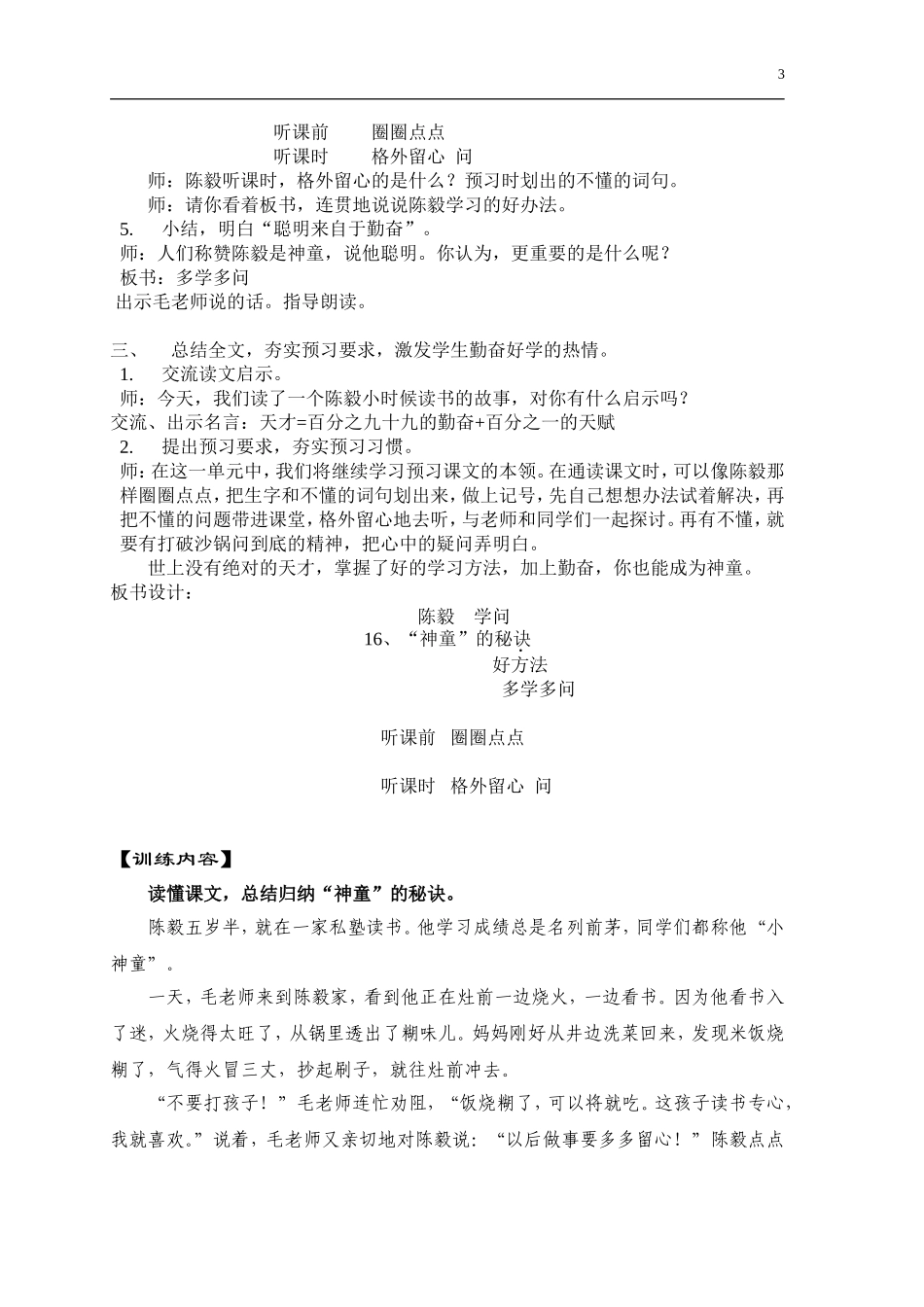 3

听课前 圈圈点点
听课时 格外留心 问

师：陈毅听课时，格外留心的是什么？预习时划出的不懂的词句。

师：请你看着板书，连贯地说说陈毅学习的好办法。

5. 小结，明白“聪明来自于勤奋”。

师：人们称赞陈毅是神童，说他聪明。你认为，更重要的是什么呢？

板书：多学多问

出示毛老师说的话。指导朗读。

三、 总结全文，夯实预习要求，激发学生勤奋好学的热情。

1. 交流读文启示。

师：今天，我们读了一个陈毅小时候读书的故事，对你有什么启示吗？

交流、出示名言：天才=百分之九十九的勤奋+百分之一的天赋

2. 提出预习要求，夯实预习习惯。

师：在这一单元中，我们将继续学习预习课文的本领。在通读课文时，可以像陈毅那样圈圈点点，把生字和不懂的词句划出来，做上记号，先自己想想办法试着解决，再把不懂的问题带进课堂，格外留心地去听，与老师和同学们一起探讨。再有不懂，就要有打破沙锅问到底的精神，把心中的疑问弄明白。

世上没有绝对的天才，掌握了好的学习方法，加上勤奋，你也能成为神童。

板书设计：

陈毅 学问
16、“神童”的秘诀
好方法
多学多问

听课前 圈圈点点

听课时 格外留心 问

【训练内容】

读懂课文，总结归纳“神童”的秘诀。

陈毅五岁半，就在一家私塾读书。他学习成绩总是名列前茅，同学们都称他“小神童”。

一天，毛老师来到陈毅家，看到他正在灶前一边烧火，一边看书。因为他看书入了迷，火烧得太旺了，从锅里透出了糊味儿。妈妈刚好从井边洗菜回来，发现米饭烧糊了，气得火冒三丈，抄起刷子，就往灶前冲去。

“不要打孩子！”毛老师连忙劝阻，“饭烧糊了，可以将就吃。这孩子读书专心，我就喜欢。”说着，毛老师又亲切地对陈毅说：“以后做事要多多留心！”陈毅点点